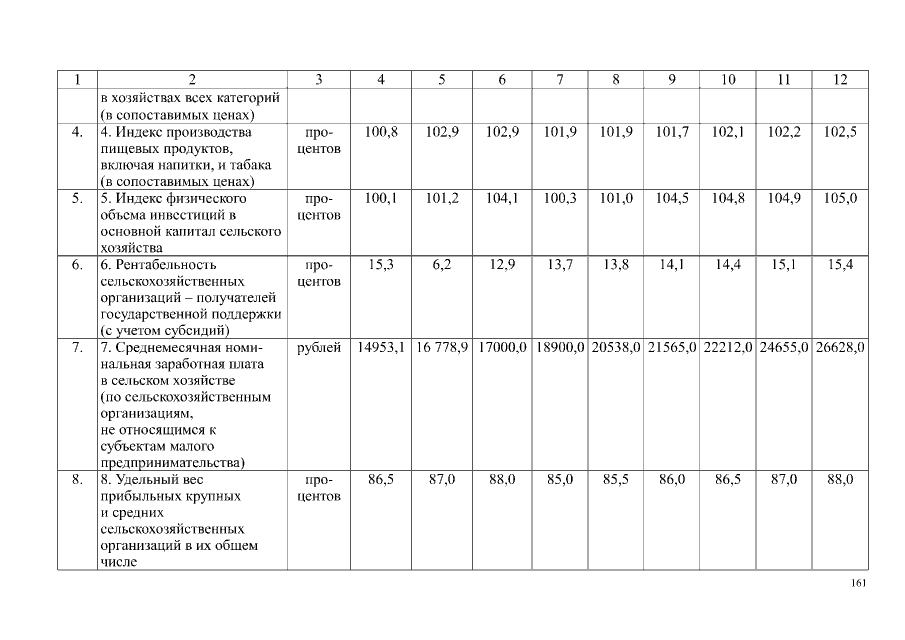 | 1 | 2 | 3 | 4 | 5 | 6 | 7 | 8 | 9 | 10 | 11 | 12 |
|---|---|---|---|---|---|---|---|---|---|---|---|
| | в хозяйствах всех категорий (в сопоставимых ценах) | | | | | | | | | | |
| 4. | 4. Индекс производства пищевых продуктов, включая напитки, и табака (в сопоставимых ценах) | процентов | 100,8 | 102,9 | 102,9 | 101,9 | 101,9 | 101,7 | 102,1 | 102,2 | 102,5 |
| 5. | 5. Индекс физического объема инвестиций в основной капитал сельского хозяйства | процентов | 100,1 | 101,2 | 104,1 | 100,3 | 101,0 | 104,5 | 104,8 | 104,9 | 105,0 |
| 6. | 6. Рентабельность сельскохозяйственных организаций – получателей государственной поддержки (с учетом субсидий) | процентов | 15,3 | 6,2 | 12,9 | 13,7 | 13,8 | 14,1 | 14,4 | 15,1 | 15,4 |
| 7. | 7. Среднемесячная номинальная заработная плата в сельском хозяйстве (по сельскохозяйственным организациям, не относящимся к субъектам малого предпринимательства) | рублей | 14953,1 | 16 778,9 | 17000,0 | 18900,0 | 20538,0 | 21565,0 | 22212,0 | 24655,0 | 26628,0 |
| 8. | 8. Удельный вес прибыльных крупных и средних сельскохозяйственных организаций в их общем числе | процентов | 86,5 | 87,0 | 88,0 | 85,0 | 85,5 | 86,0 | 86,5 | 87,0 | 88,0 |

161